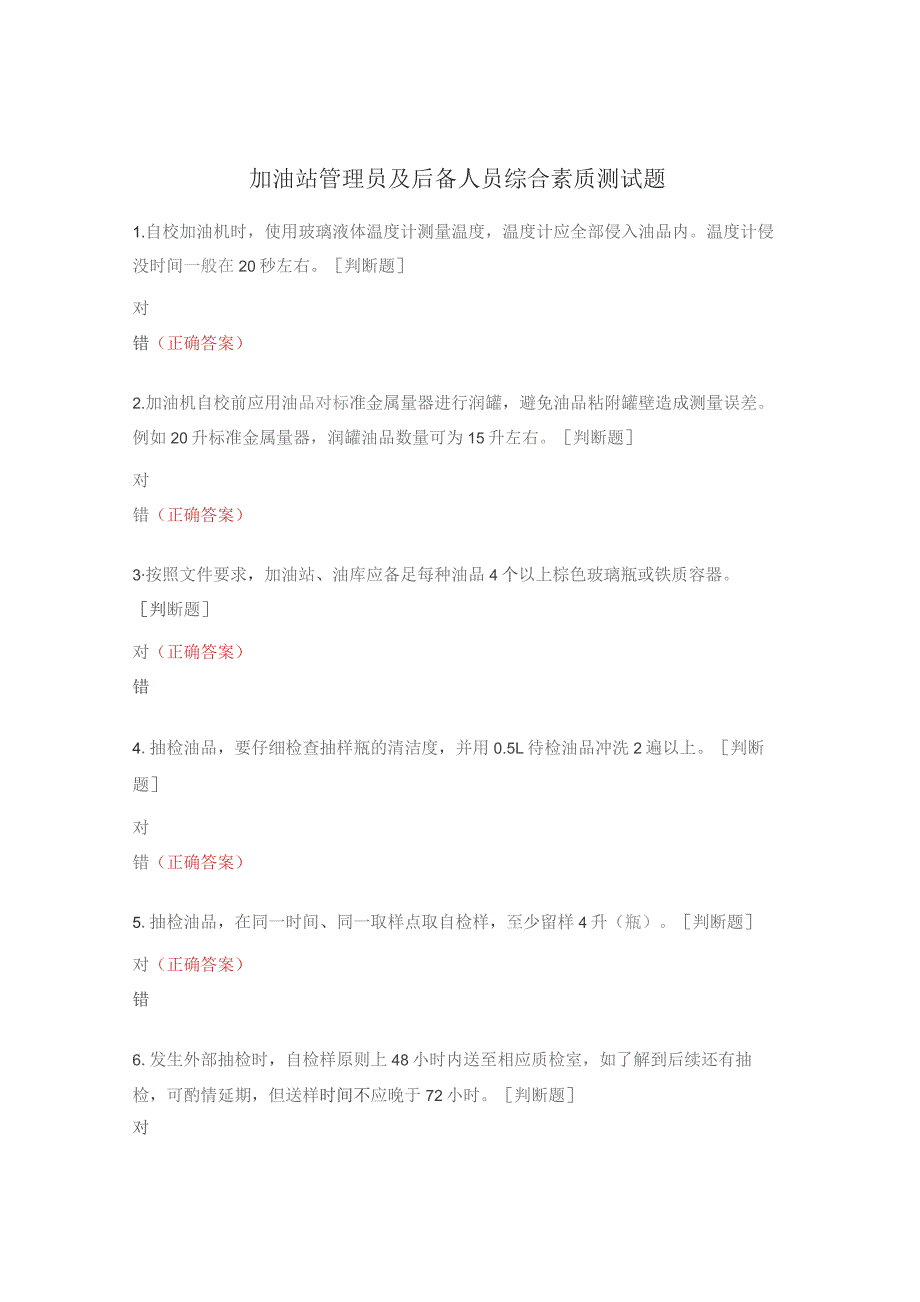 加油站管理员及后备人员综合素质测试题

1.自校加油机时，使用玻璃液体温度计测量温度，温度计应全部侵入油品内。温度计侵没时间一般在20秒左右。［判断题］

对

错（正确答案）

2.加油机自校前应用油品对标准金属量器进行润罐，避免油品粘附罐壁造成测量误差。例如20升标准金属量器，润罐油品数量可为15升左右。［判断题］

对

错（正确答案）

3·按照文件要求，加油站、油库应备足每种油品4个以上棕色玻璃瓶或铁质容器。［判断题］

对（正确答案）

错

4. 抽检油品，要仔细检查抽样瓶的清洁度，并用0.5L待检油品冲洗2遍以上。［判断题］

对

错（正确答案）

5. 抽检油品，在同一时间、同一取样点取自检样，至少留样4升（瓶）。［判断题］

对（正确答案）

错

6. 发生外部抽检时，自检样原则上48小时内送至相应质检室，如了解到后续还有抽检，可酌情延期，但送样时间不应晚于72小时。［判断题］

对